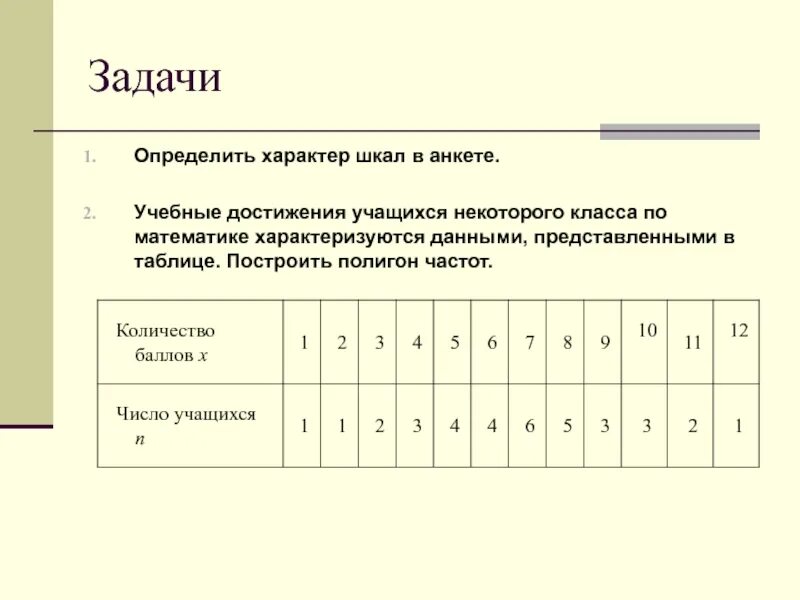 Задачи

1. Определить характер шкал в анкете.

2. Учебные достижения учащихся некоторого класса по математике характеризуются данными, представленными в таблице. Построить полигон частот.

| Количество баллов $x$ | 1 | 2 | 3 | 4 | 5 | 6 | 7 | 8 | 9 | 10 | 11 | 12 |
|---|---|---|---|---|---|---|---|---|---|---|---|---|
| Число учащихся $n$ | 1 | 1 | 2 | 3 | 4 | 4 | 6 | 5 | 3 | 3 | 2 | 1 |